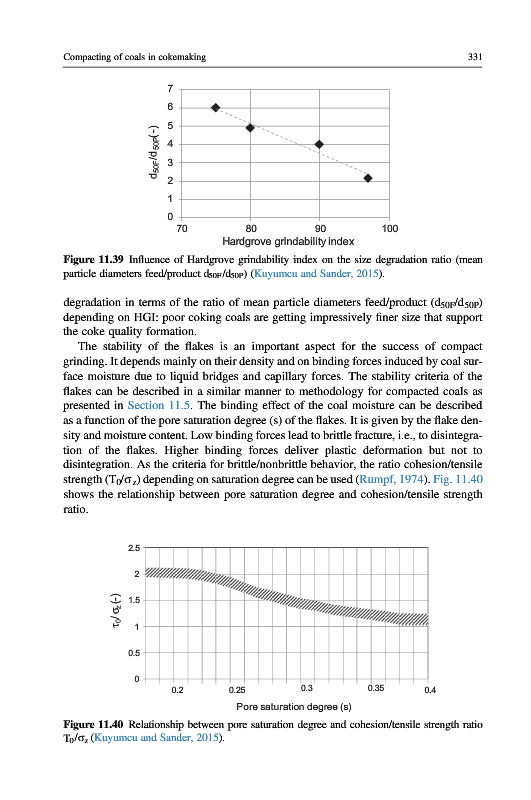 Compacting of coals in cokemaking 331

7
6
5
4
3
2
1
0
$d_{50F}/d_{50P}(-)$
70 80 90 100
Hardgrove grindability index

**Figure 11.39** Influence of Hardgrove grindability index on the size degradation ratio (mean particle diameters feed/product $d_{50F}/d_{50P}$) (Kuyumcu and Sander, 2015).

degradation in terms of the ratio of mean particle diameters feed/product ($d_{50F}/d_{50P}$) depending on HGI: poor coking coals are getting impressively finer size that support the coke quality formation.

The stability of the flakes is an important aspect for the success of compact grinding. It depends mainly on their density and on binding forces induced by coal surface moisture due to liquid bridges and capillary forces. The stability criteria of the flakes can be described in a similar manner to methodology for compacted coals as presented in Section 11.5. The binding effect of the coal moisture can be described as a function of the pore saturation degree (s) of the flakes. It is given by the flake density and moisture content. Low binding forces lead to brittle fracture, i.e., to disintegration of the flakes. Higher binding forces deliver plastic deformation but not to disintegration. As the criteria for brittle/nonbrittle behavior, the ratio cohesion/tensile strength ($T_0/\sigma_z$) depending on saturation degree can be used (Rumpf, 1974). Fig. 11.40 shows the relationship between pore saturation degree and cohesion/tensile strength ratio.

2.5
2
1.5
1
0.5
0
$\tau_0/\sigma_z(-)$
0.2 0.25 0.3 0.35 0.4
Pore saturation degree (s)

**Figure 11.40** Relationship between pore saturation degree and cohesion/tensile strength ratio $T_0/\sigma_z$ (Kuyumcu and Sander, 2015).